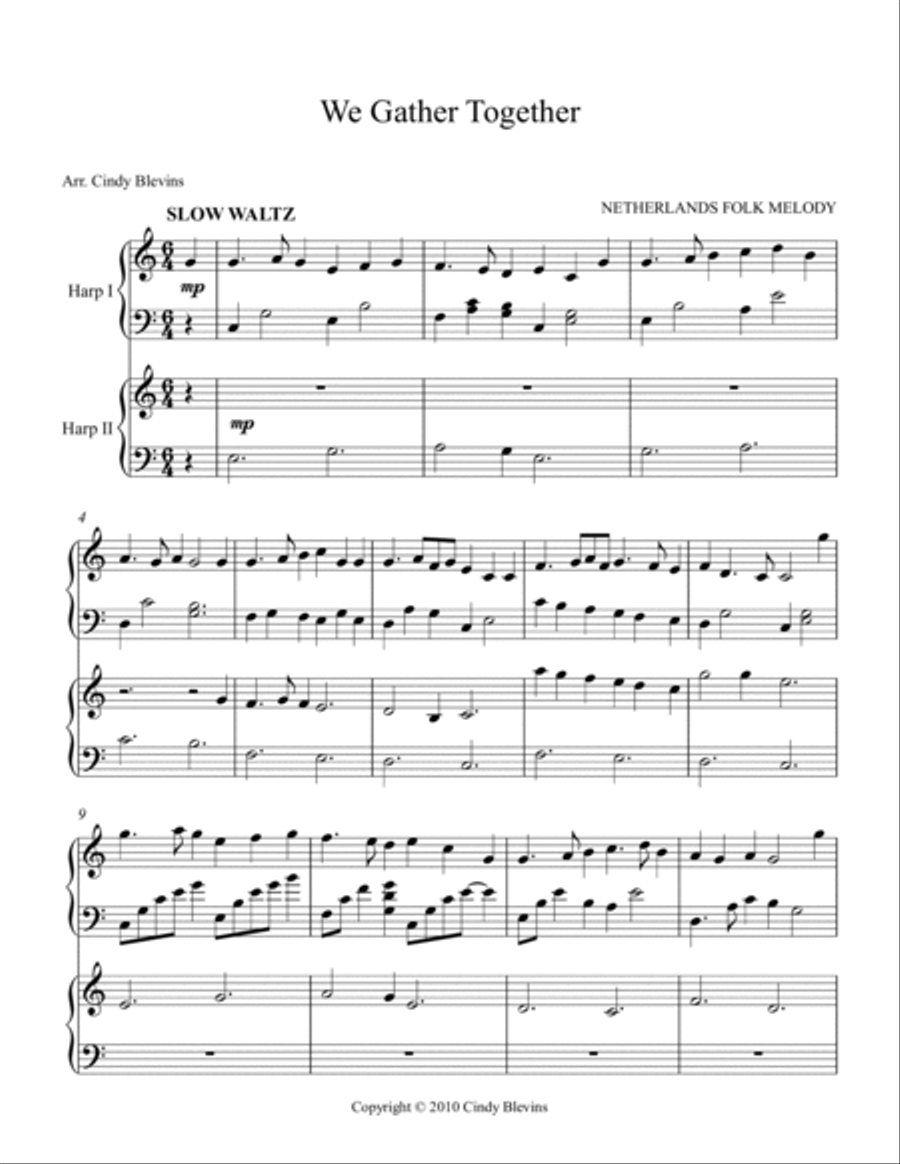 We Gather Together

Arr. Cindy Blevins

SLOW WALTZ

NETHERLANDS FOLK MELODY

Harp I

mp

Harp II

mp

4

9

Copyright © 2010 Cindy Blevins